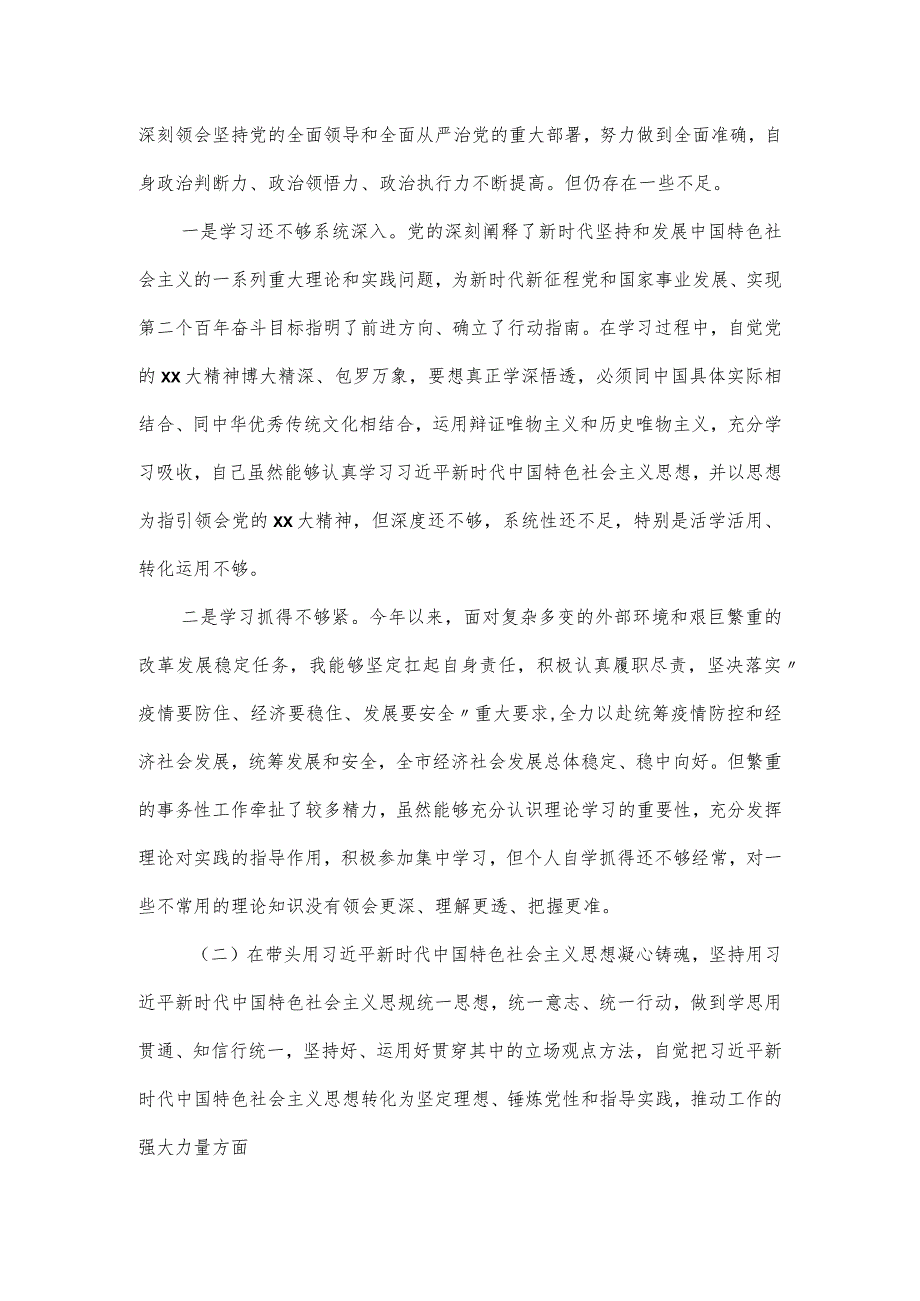 深刻领会坚持党的全面领导和全面从严治党的重大部署，努力做到全面准确，自身政治判断力、政治领悟力、政治执行力不断提高。但仍存在一些不足。

一是学习还不够系统深入。党的深刻阐释了新时代坚持和发展中国特色社会主义的一系列重大理论和实践问题，为新时代新征程党和国家事业发展、实现第二个百年奋斗目标指明了前进方向、确立了行动指南。在学习过程中，自觉党的XX大精神博大精深、包罗万象，要想真正学深悟透，必须同中国具体实际相结合、同中华优秀传统文化相结合，运用辩证唯物主义和历史唯物主义，充分学习吸收，自己虽然能够认真学习习近平新时代中国特色社会主义思想，并以思想为指引领会党的XX大精神，但深度还不够，系统性还不足，特别是活学活用、转化运用不够。

二是学习抓得不够紧。今年以来，面对复杂多变的外部环境和艰巨繁重的改革发展稳定任务，我能够坚定扛起自身责任，积极认真履职尽责，坚决落实〃疫情要防住、经济要稳住、发展要安全〃重大要求,全力以赴统筹疫情防控和经济社会发展，统筹发展和安全，全市经济社会发展总体稳定、稳中向好。但繁重的事务性工作牵扯了较多精力，虽然能够充分认识理论学习的重要性，充分发挥理论对实践的指导作用，积极参加集中学习，但个人自学抓得还不够经常，对一些不常用的理论知识没有领会更深、理解更透、把握更准。

（二）在带头用习近平新时代中国特色社会主义思想凝心铸魂，坚持用习近平新时代中国特色社会主义思规统一思想，统一意志、统一行动，做到学思用贯通、知信行统一，坚持好、运用好贯穿其中的立场观点方法，自觉把习近平新时代中国特色社会主义思想转化为坚定理想、锤炼党性和指导实践，推动工作的强大力量方面